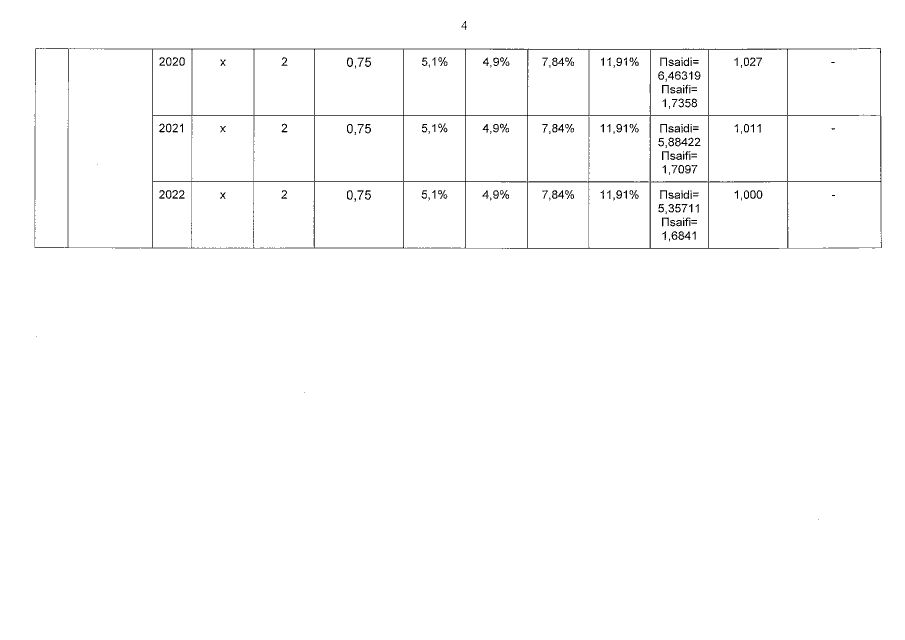 4

| | | 2020 | x | 2 | 0,75 | 5,1% | 4,9% | 7,84% | 11,91% | Пsaidi= 6,46319 Пsaifi= 1,7358 | 1,027 | - |
|---|---|---|---|---|---|---|---|---|---|---|---|---|
| | | 2021 | x | 2 | 0,75 | 5,1% | 4,9% | 7,84% | 11,91% | Пsaidi= 5,88422 Пsaifi= 1,7097 | 1,011 | - |
| | | 2022 | x | 2 | 0,75 | 5,1% | 4,9% | 7,84% | 11,91% | Пsaidi= 5,35711 Пsaifi= 1,6841 | 1,000 | - |